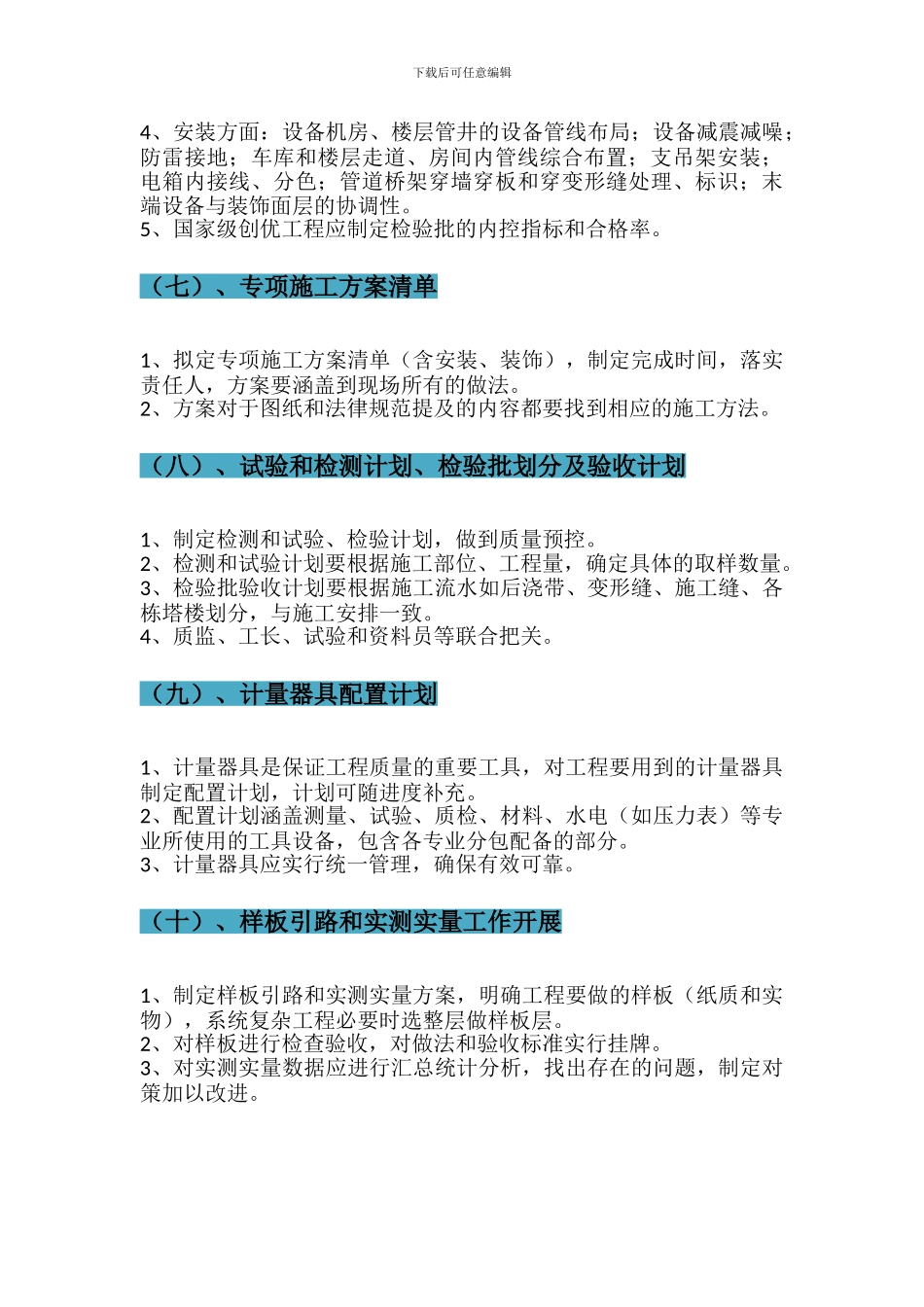 下载后可任意编辑

4、安装方面：设备机房、楼层管井的设备管线布局；设备减震减噪；防雷接地；车库和楼层走道、房间内管线综合布置；支吊架安装；电箱内接线、分色；管道桥架穿墙穿板和穿变形缝处理、标识；末端设备与装饰面层的协调性。
5、国家级创优工程应制定检验批的内控指标和合格率。

（七）、专项施工方案清单

1、拟定专项施工方案清单（含安装、装饰），制定完成时间，落实责任人，方案要涵盖到现场所有的做法。
2、方案对于图纸和法律规范提及的内容都要找到相应的施工方法。

（八）、试验和检测计划、检验批划分及验收计划

1、制定检测和试验、检验计划，做到质量预控。
2、检测和试验计划要根据施工部位、工程量，确定具体的取样数量。
3、检验批验收计划要根据施工流水如后浇带、变形缝、施工缝、各栋塔楼划分，与施工安排一致。
4、质监、工长、试验和资料员等联合把关。

（九）、计量器具配置计划

1、计量器具是保证工程质量的重要工具，对工程要用到的计量器具制定配置计划，计划可随进度补充。
2、配置计划涵盖测量、试验、质检、材料、水电（如压力表）等专业所使用的工具设备，包含各专业分包配备的部分。
3、计量器具应实行统一管理，确保有效可靠。

（十）、样板引路和实测实量工作开展

1、制定样板引路和实测实量方案，明确工程要做的样板（纸质和实物），系统复杂工程必要时选整层做样板层。
2、对样板进行检查验收，对做法和验收标准实行挂牌。
3、对实测实量数据应进行汇总统计分析，找出存在的问题，制定对策加以改进。